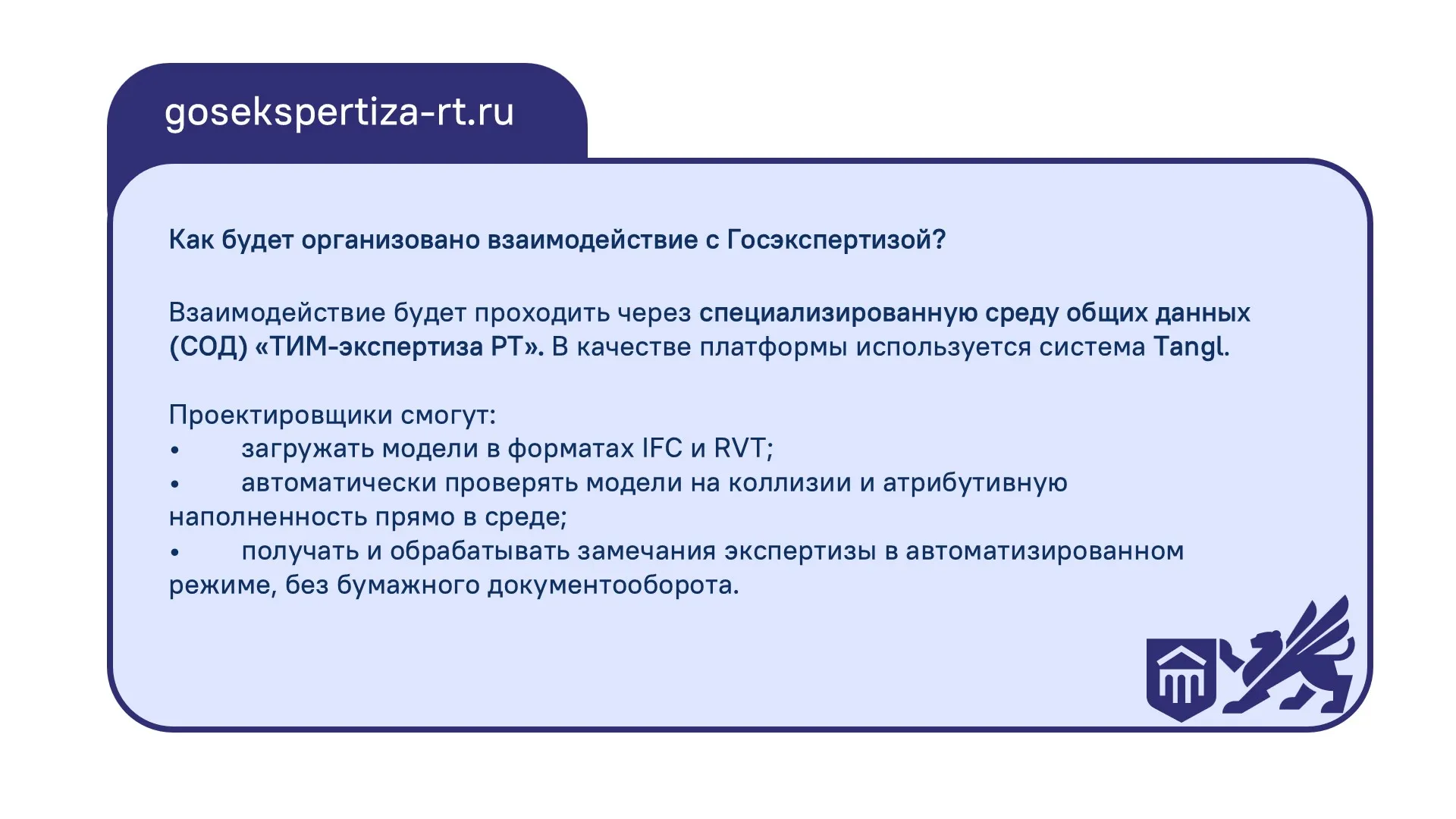 gosekspertiza-rt.ru

Как будет организовано взаимодействие с Госэкспертизой?

Взаимодействие будет проходить через специализированную среду общих данных (СОД) «ТИМ-экспертиза РТ». В качестве платформы используется система Tangl.

Проектировщики смогут:
• загружать модели в форматах IFC и RVT;
• автоматически проверять модели на коллизии и атрибутивную наполненность прямо в среде;
• получать и обрабатывать замечания экспертизы в автоматизированном режиме, без бумажного документооборота.